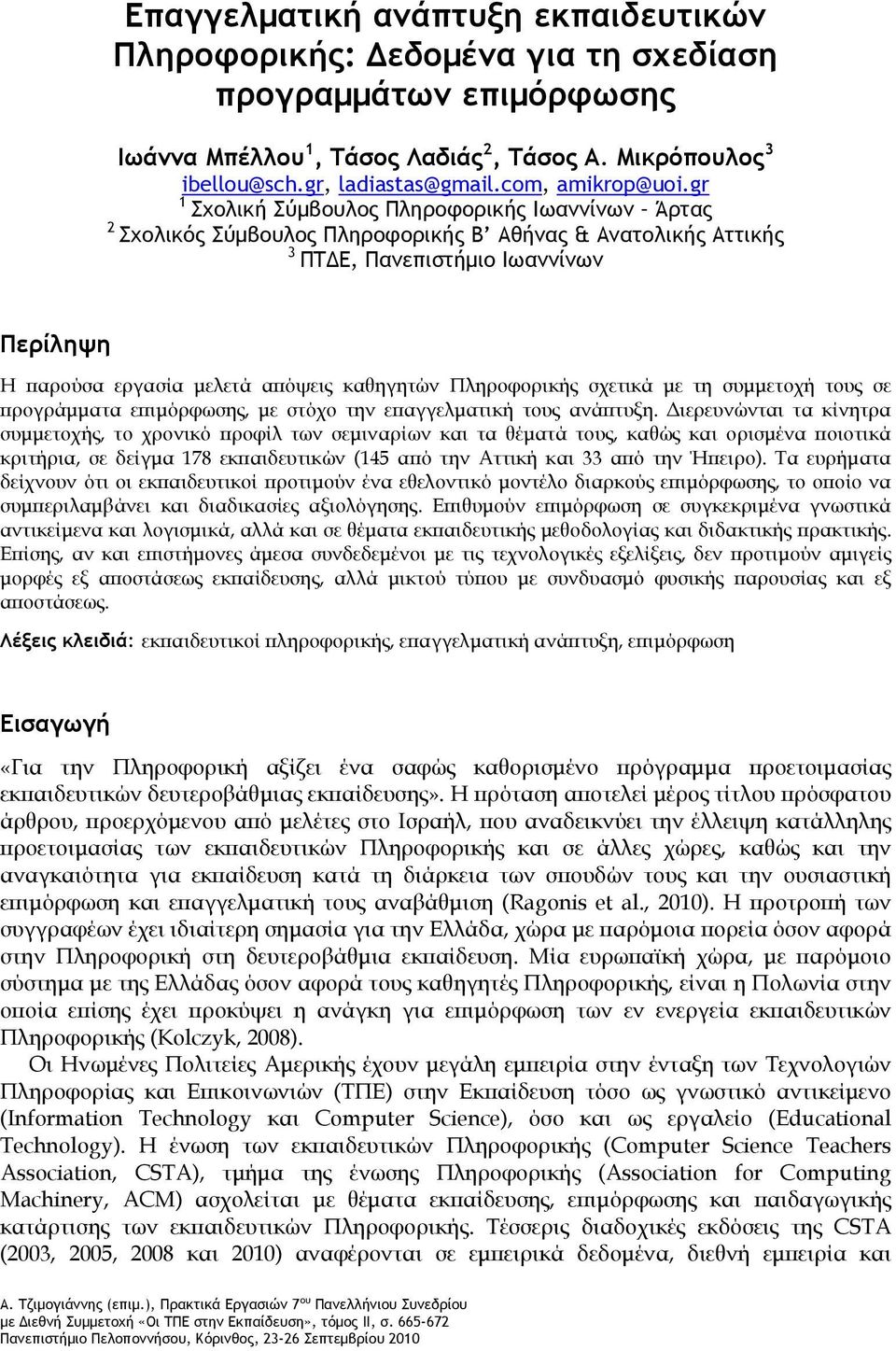 Επαγγελματική ανάπτυξη εκπαιδευτικών Πληροφορικής: Δεδομένα για τη σχεδίαση προγραμμάτων επιμόρφωσης

Ιωάννα Μπέλλου$^1$, Τάσος Λαδιάς$^2$, Τάσος Α. Μικρόπουλος$^3$
ibellou@sch.gr, ladiastas@gmail.com, amikrop@uoi.gr
$^1$ Σχολική Σύμβουλος Πληροφορικής Ιωαννίνων – Άρτας
$^2$ Σχολικός Σύμβουλος Πληροφορικής Β' Αθήνας & Ανατολικής Αττικής
$^3$ ΠΤΔΕ, Πανεπιστήμιο Ιωαννίνων

Περίληψη

Η παρούσα εργασία μελετά απόψεις καθηγητών Πληροφορικής σχετικά με τη συμμετοχή τους σε προγράμματα επιμόρφωσης, με στόχο την επαγγελματική τους ανάπτυξη. Διερευνώνται τα κίνητρα συμμετοχής, το χρονικό προφίλ των σεμιναρίων και τα θέματά τους, καθώς και ορισμένα ποιοτικά κριτήρια, σε δείγμα 178 εκπαιδευτικών (145 από την Αττική και 33 από την Ήπειρο). Τα ευρήματα δείχνουν ότι οι εκπαιδευτικοί προτιμούν ένα εθελοντικό μοντέλο διαρκούς επιμόρφωσης, το οποίο να συμπεριλαμβάνει και διαδικασίες αξιολόγησης. Επιθυμούν επιμόρφωση σε συγκεκριμένα γνωστικά αντικείμενα και λογισμικά, αλλά και σε θέματα εκπαιδευτικής μεθοδολογίας και διδακτικής πρακτικής. Επίσης, αν και επιστήμονες άμεσα συνδεδεμένοι με τις τεχνολογικές εξελίξεις, δεν προτιμούν αμιγείς μορφές εξ αποστάσεως εκπαίδευσης, αλλά μικτού τύπου με συνδυασμό φυσικής παρουσίας και εξ αποστάσεως.

Λέξεις κλειδιά: εκπαιδευτικοί πληροφορικής, επαγγελματική ανάπτυξη, επιμόρφωση

Εισαγωγή

«Για την Πληροφορική αξίζει ένα σαφώς καθορισμένο πρόγραμμα προετοιμασίας εκπαιδευτικών δευτεροβάθμιας εκπαίδευσης». Η πρόταση αποτελεί μέρος τίτλου πρόσφατου άρθρου, προερχόμενου από μελέτες στο Ισραήλ, που αναδεικνύει την έλλειψη κατάλληλης προετοιμασίας των εκπαιδευτικών Πληροφορικής και σε άλλες χώρες, καθώς και την αναγκαιότητα για εκπαίδευση κατά τη διάρκεια των σπουδών τους και την ουσιαστική επιμόρφωση και επαγγελματική τους αναβάθμιση (Ragonis et al., 2010). Η προτροπή των συγγραφέων έχει ιδιαίτερη σημασία για την Ελλάδα, χώρα με παρόμοια πορεία όσον αφορά στην Πληροφορική στη δευτεροβάθμια εκπαίδευση. Μία ευρωπαϊκή χώρα, με παρόμοιο σύστημα με της Ελλάδας όσον αφορά τους καθηγητές Πληροφορικής, είναι η Πολωνία στην οποία επίσης έχει προκύψει η ανάγκη για επιμόρφωση των εν ενεργεία εκπαιδευτικών Πληροφορικής (Kolczyk, 2008).

Οι Ηνωμένες Πολιτείες Αμερικής έχουν μεγάλη εμπειρία στην ένταξη των Τεχνολογιών Πληροφορίας και Επικοινωνιών (ΤΠΕ) στην Εκπαίδευση τόσο ως γνωστικό αντικείμενο (Information Technology και Computer Science), όσο και ως εργαλείο (Educational Technology). Η ένωση των εκπαιδευτικών Πληροφορικής (Computer Science Teachers Association, CSTA), τμήμα της ένωσης Πληροφορικής (Association for Computing Machinery, ACM) ασχολείται με θέματα εκπαίδευσης, επιμόρφωσης και παιδαγωγικής κατάρτισης των εκπαιδευτικών Πληροφορικής. Τέσσερις διαδοχικές εκδόσεις της CSTA (2003, 2005, 2008 και 2010) αναφέρονται σε εμπειρικά δεδομένα, διεθνή εμπειρία και

Α. Τζιμογιάννης (επιμ.), Πρακτικά Εργασιών 7$^{ου}$ Πανελλήνιου Συνεδρίου με Διεθνή Συμμετοχή «Οι ΤΠΕ στην Εκπαίδευση», τόμος ΙΙ, σ. 665-672
Πανεπιστήμιο Πελοποννήσου, Κόρινθος, 23-26 Σεπτεμβρίου 2010